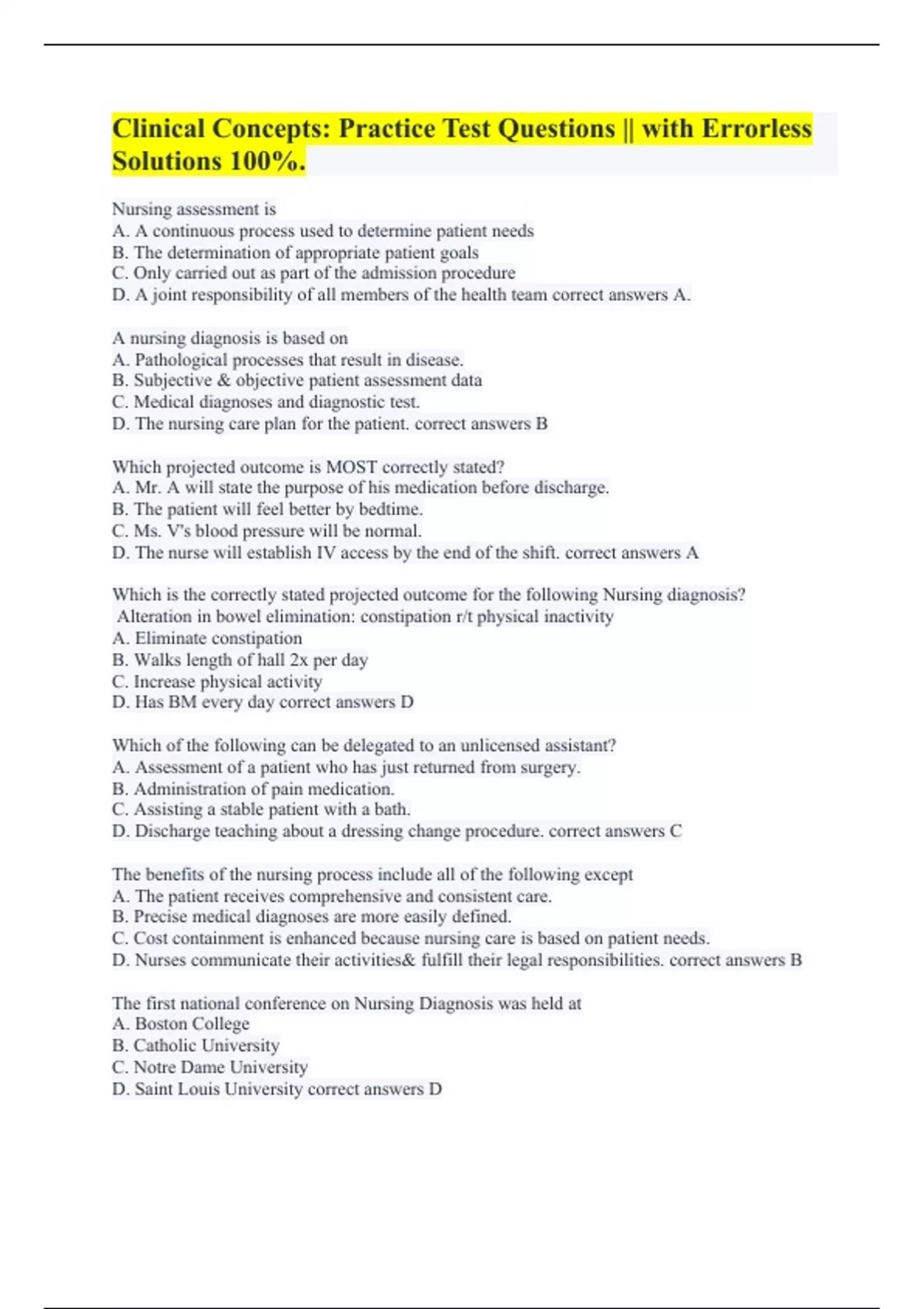 Clinical Concepts: Practice Test Questions || with Errorless Solutions 100%.

Nursing assessment is
A. A continuous process used to determine patient needs
B. The determination of appropriate patient goals
C. Only carried out as part of the admission procedure
D. A joint responsibility of all members of the health team correct answers A.

A nursing diagnosis is based on
A. Pathological processes that result in disease.
B. Subjective & objective patient assessment data
C. Medical diagnoses and diagnostic test.
D. The nursing care plan for the patient. correct answers B

Which projected outcome is MOST correctly stated?
A. Mr. A will state the purpose of his medication before discharge.
B. The patient will feel better by bedtime.
C. Ms. V's blood pressure will be normal.
D. The nurse will establish IV access by the end of the shift. correct answers A

Which is the correctly stated projected outcome for the following Nursing diagnosis?
Alteration in bowel elimination: constipation r/t physical inactivity
A. Eliminate constipation
B. Walks length of hall 2x per day
C. Increase physical activity
D. Has BM every day correct answers D

Which of the following can be delegated to an unlicensed assistant?
A. Assessment of a patient who has just returned from surgery.
B. Administration of pain medication.
C. Assisting a stable patient with a bath.
D. Discharge teaching about a dressing change procedure. correct answers C

The benefits of the nursing process include all of the following except
A. The patient receives comprehensive and consistent care.
B. Precise medical diagnoses are more easily defined.
C. Cost containment is enhanced because nursing care is based on patient needs.
D. Nurses communicate their activities& fulfill their legal responsibilities. correct answers B

The first national conference on Nursing Diagnosis was held at
A. Boston College
B. Catholic University
C. Notre Dame University
D. Saint Louis University correct answers D